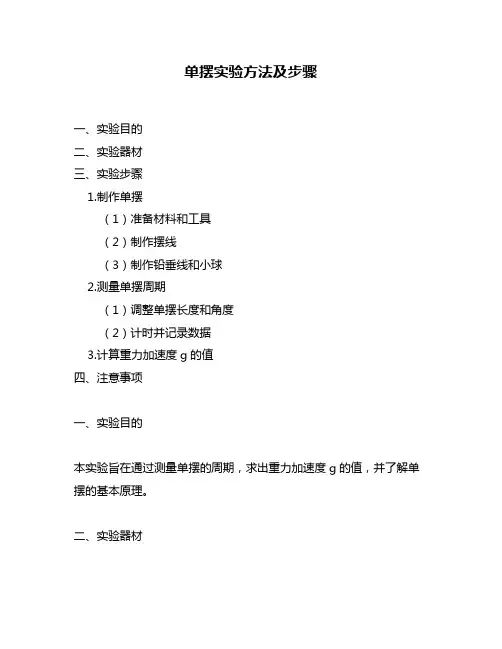 单摆实验方法及步骤

一、实验目的
二、实验器材
三、实验步骤
1.制作单摆
（1）准备材料和工具
（2）制作摆线
（3）制作铅垂线和小球
2.测量单摆周期
（1）调整单摆长度和角度
（2）计时并记录数据
3.计算重力加速度 g 的值
四、注意事项

一、实验目的

本实验旨在通过测量单摆的周期，求出重力加速度 g 的值，并了解单摆的基本原理。

二、实验器材